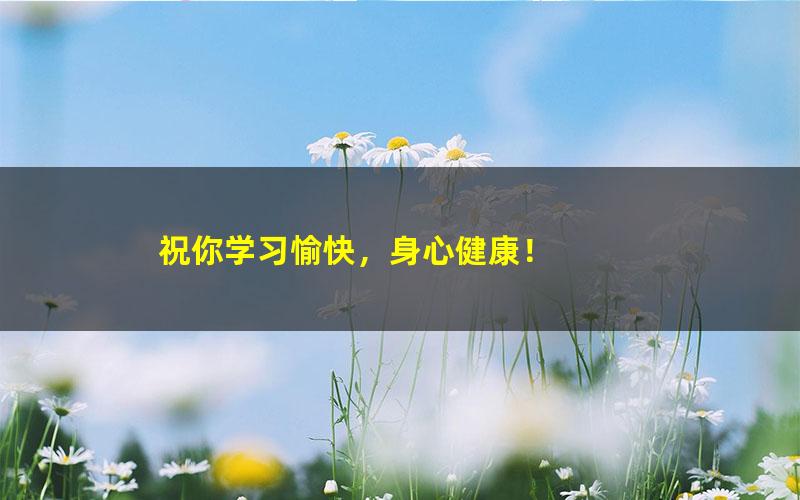 祝你学习愉快，身心健康！